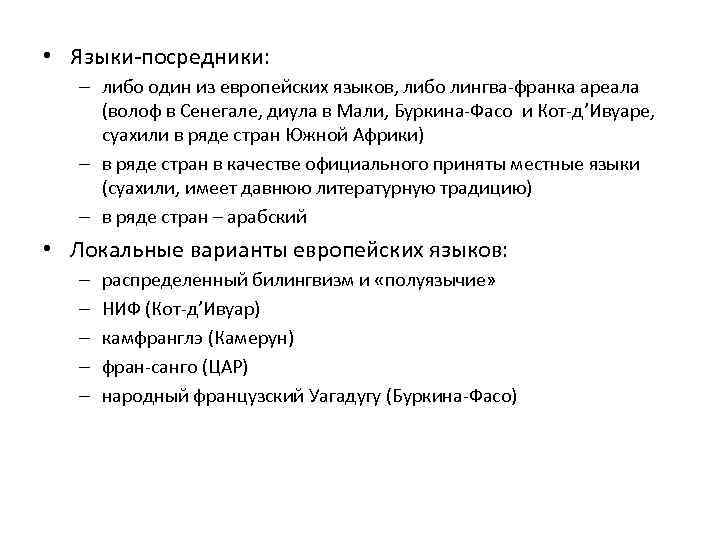 • Языки-посредники:

– либо один из европейских языков, либо лингва-франка ареала (волоф в Сенегале, диула в Мали, Буркина-Фасо и Кот-д’Ивуаре, суахили в ряде стран Южной Африки)

– в ряде стран в качестве официального приняты местные языки (суахили, имеет давнюю литературную традицию)

– в ряде стран – арабский

• Локальные варианты европейских языков:

– распределенный билингвизм и «полуязычие»

– НИФ (Кот-д’Ивуар)

– камфранглэ (Камерун)

– фран-санго (ЦАР)

– народный французский Уагадугу (Буркина-Фасо)